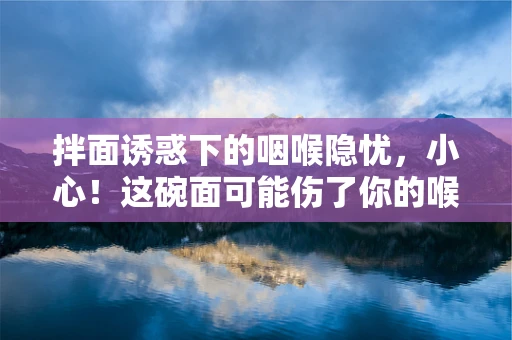 拌面诱惑下的咽喉隐忧，小心！这碗面可能伤了你的喉